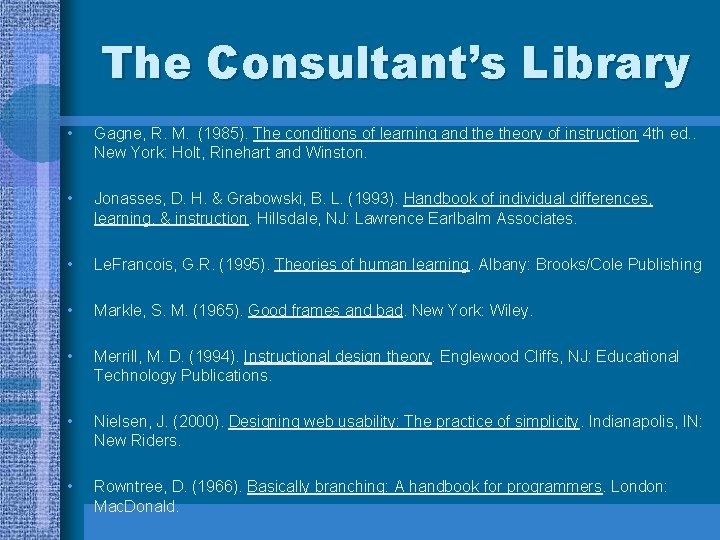 The Consultant's Library

• Gagne, R. M. (1985). The conditions of learning and the theory of instruction 4th ed.. New York: Holt, Rinehart and Winston.

• Jonasses, D. H. & Grabowski, B. L. (1993). Handbook of individual differences, learning, & instruction. Hillsdale, NJ: Lawrence Earlbalm Associates.

• LeFrancois, G.R. (1995). Theories of human learning. Albany: Brooks/Cole Publishing

• Markle, S. M. (1965). Good frames and bad. New York: Wiley.

• Merrill, M. D. (1994). Instructional design theory. Englewood Cliffs, NJ: Educational Technology Publications.

• Nielsen, J. (2000). Designing web usability: The practice of simplicity. Indianapolis, IN: New Riders.

• Rowntree, D. (1966). Basically branching: A handbook for programmers. London: MacDonald.